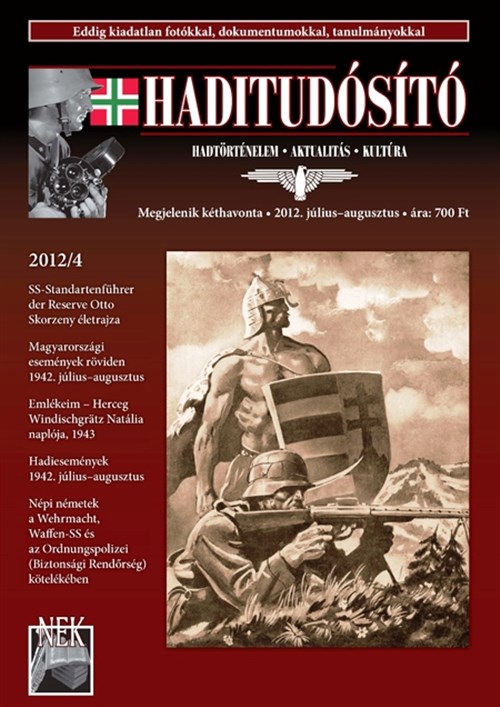 Eddig kiadatlan fotókkal, dokumentumokkal, tanulmányokkal

HADITUDÓSÍTÓ

HADTÖRTÉNELEM • AKTUALITÁS • KULTÚRA

Megjelenik kéthavonta • 2012. július–augusztus • ára: 700 Ft

2012/4

SS-Standartenführer der Reserve Otto Skorzeny életrajza

Magyarországi események röviden 1942. július–augusztus

Emlékeim – Herceg Windischgrätz Natália naplója, 1943

Hadiesemények 1942. július–augusztus

Népi németek a Wehrmacht, Waffen-SS és az Ordnungspolizei (Biztonsági Rendőrség) kötelékében

NEK